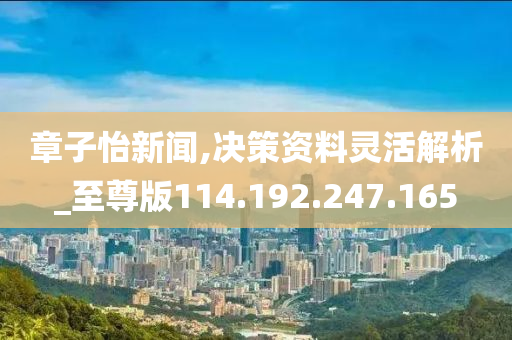 章子怡新闻,决策资料灵活解析_至尊版114.192.247.165